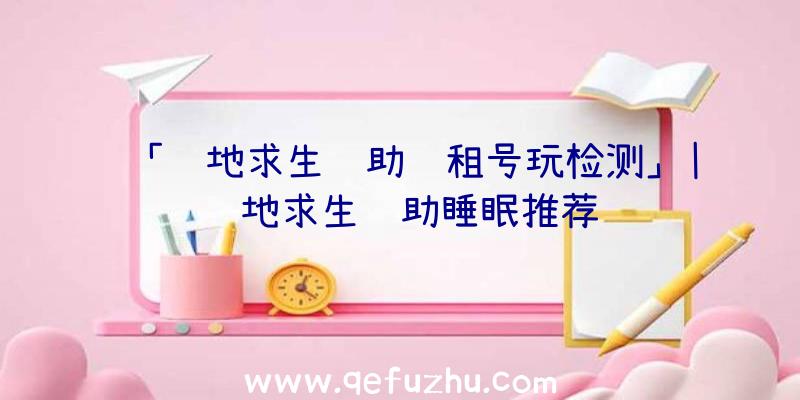 「 地求生 助 租号玩检测」| 地求生 助睡眠推荐

www.qefuzhu.com